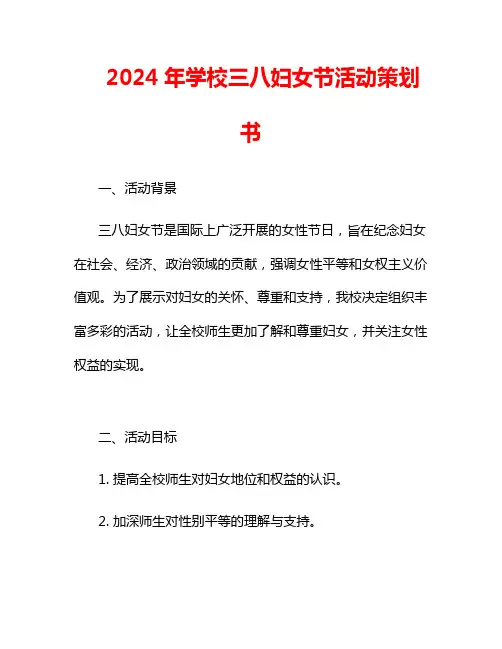 2024 年学校三八妇女节活动策划书

一、活动背景

三八妇女节是国际上广泛开展的女性节日，旨在纪念妇女在社会、经济、政治领域的贡献，强调女性平等和女权主义价值观。为了展示对妇女的关怀、尊重和支持，我校决定组织丰富多彩的活动，让全校师生更加了解和尊重妇女，并关注女性权益的实现。

二、活动目标

1. 提高全校师生对妇女地位和权益的认识。

2. 加深师生对性别平等的理解与支持。